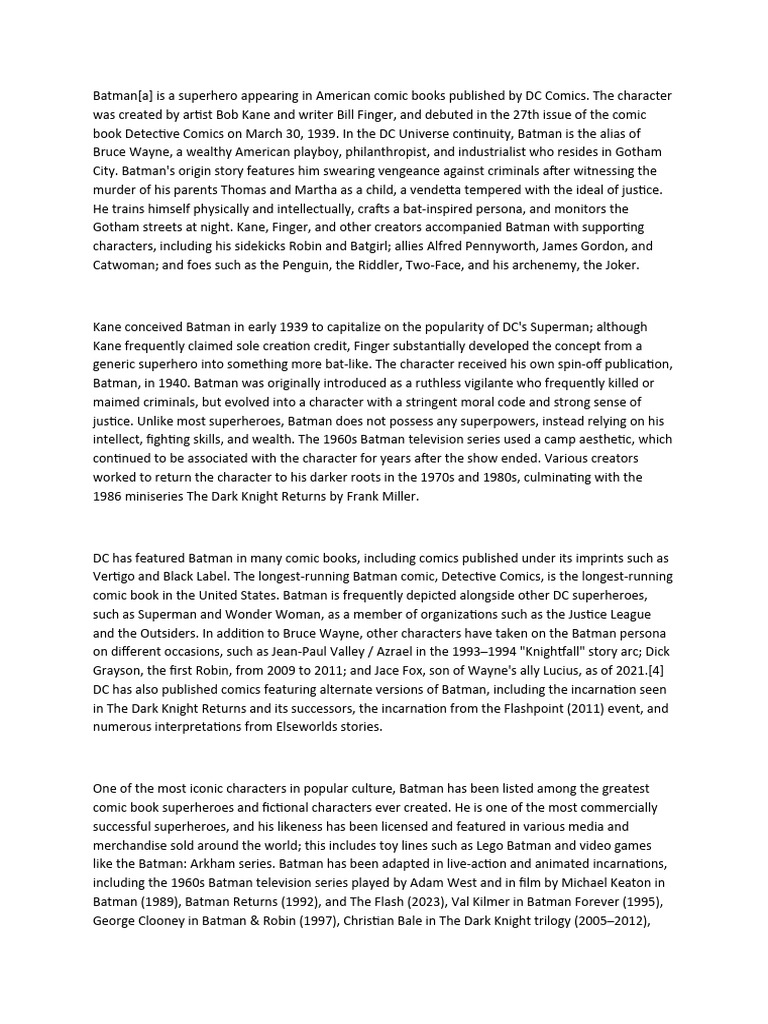 Batman[a] is a superhero appearing in American comic books published by DC Comics. The character was created by artist Bob Kane and writer Bill Finger, and debuted in the 27th issue of the comic book Detective Comics on March 30, 1939. In the DC Universe continuity, Batman is the alias of Bruce Wayne, a wealthy American playboy, philanthropist, and industrialist who resides in Gotham City. Batman's origin story features him swearing vengeance against criminals after witnessing the murder of his parents Thomas and Martha as a child, a vendetta tempered with the ideal of justice. He trains himself physically and intellectually, crafts a bat-inspired persona, and monitors the Gotham streets at night. Kane, Finger, and other creators accompanied Batman with supporting characters, including his sidekicks Robin and Batgirl; allies Alfred Pennyworth, James Gordon, and Catwoman; and foes such as the Penguin, the Riddler, Two-Face, and his archenemy, the Joker.

Kane conceived Batman in early 1939 to capitalize on the popularity of DC's Superman; although Kane frequently claimed sole creation credit, Finger substantially developed the concept from a generic superhero into something more bat-like. The character received his own spin-off publication, Batman, in 1940. Batman was originally introduced as a ruthless vigilante who frequently killed or maimed criminals, but evolved into a character with a stringent moral code and strong sense of justice. Unlike most superheroes, Batman does not possess any superpowers, instead relying on his intellect, fighting skills, and wealth. The 1960s Batman television series used a camp aesthetic, which continued to be associated with the character for years after the show ended. Various creators worked to return the character to his darker roots in the 1970s and 1980s, culminating with the 1986 miniseries The Dark Knight Returns by Frank Miller.

DC has featured Batman in many comic books, including comics published under its imprints such as Vertigo and Black Label. The longest-running Batman comic, Detective Comics, is the longest-running comic book in the United States. Batman is frequently depicted alongside other DC superheroes, such as Superman and Wonder Woman, as a member of organizations such as the Justice League and the Outsiders. In addition to Bruce Wayne, other characters have taken on the Batman persona on different occasions, such as Jean-Paul Valley / Azrael in the 1993–1994 "Knightfall" story arc; Dick Grayson, the first Robin, from 2009 to 2011; and Jace Fox, son of Wayne's ally Lucius, as of 2021.[4] DC has also published comics featuring alternate versions of Batman, including the incarnation seen in The Dark Knight Returns and its successors, the incarnation from the Flashpoint (2011) event, and numerous interpretations from Elseworlds stories.

One of the most iconic characters in popular culture, Batman has been listed among the greatest comic book superheroes and fictional characters ever created. He is one of the most commercially successful superheroes, and his likeness has been licensed and featured in various media and merchandise sold around the world; this includes toy lines such as Lego Batman and video games like the Batman: Arkham series. Batman has been adapted in live-action and animated incarnations, including the 1960s Batman television series played by Adam West and in film by Michael Keaton in Batman (1989), Batman Returns (1992), and The Flash (2023), Val Kilmer in Batman Forever (1995), George Clooney in Batman & Robin (1997), Christian Bale in The Dark Knight trilogy (2005–2012),